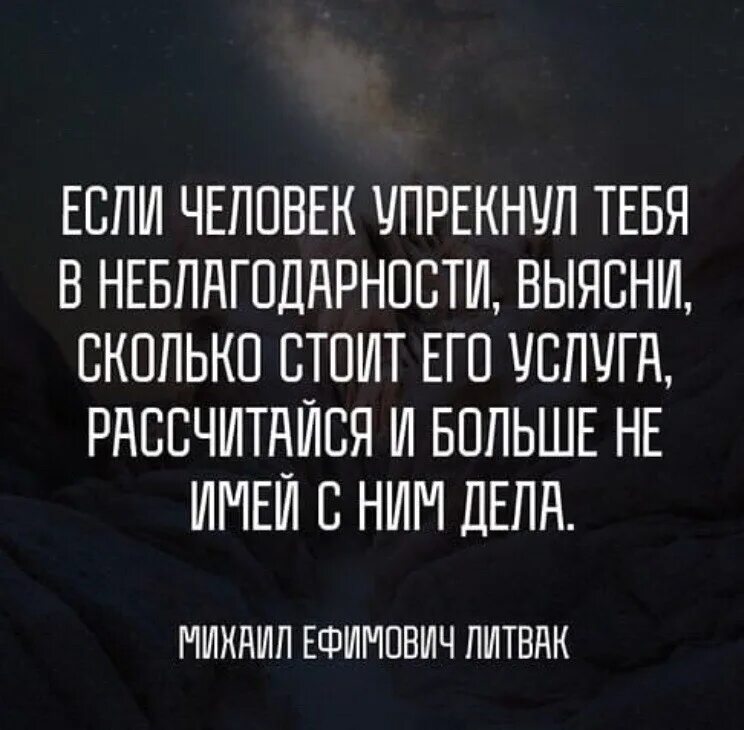 ЕСЛИ ЧЕЛОВЕК УПРЕКНУЛ ТЕБЯ В НЕБЛАГОДАРНОСТИ, ВЫЯСНИ, СКОЛЬКО СТОИТ ЕГО УСЛУГА, РАССЧИТАЙСЯ И БОЛЬШЕ НЕ ИМЕЙ С НИМ ДЕЛА.

МИХАИЛ ЕФИМОВИЧ ЛИТВАК